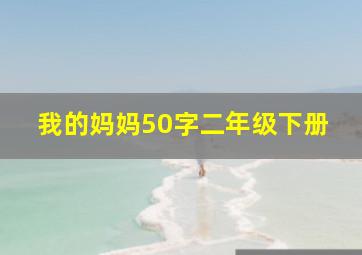 我的妈妈50字二年级下册